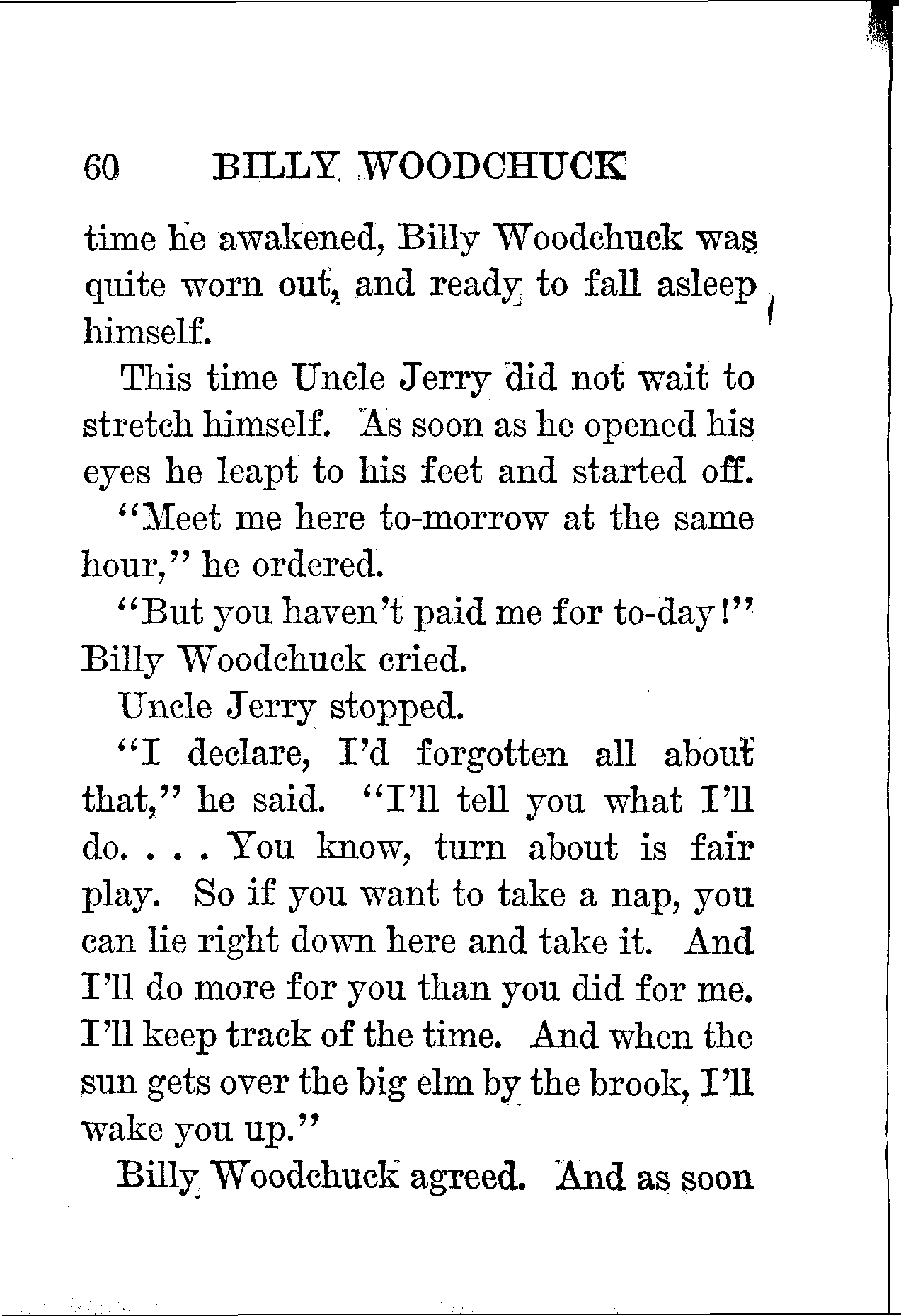 60 BILLY WOODCHUCK

time he awakened, Billy Woodchuck was quite worn out, and ready to fall asleep himself.

This time Uncle Jerry did not wait to stretch himself. As soon as he opened his eyes he leapt to his feet and started off.

"Meet me here to-morrow at the same hour," he ordered.

"But you haven't paid me for to-day!" Billy Woodchuck cried.

Uncle Jerry stopped.

"I declare, I'd forgotten all about that," he said. "I'll tell you what I'll do. . . . You know, turn about is fair play. So if you want to take a nap, you can lie right down here and take it. And I'll do more for you than you did for me. I'll keep track of the time. And when the sun gets over the big elm by the brook, I'll wake you up."

Billy Woodchuck agreed. And as soon